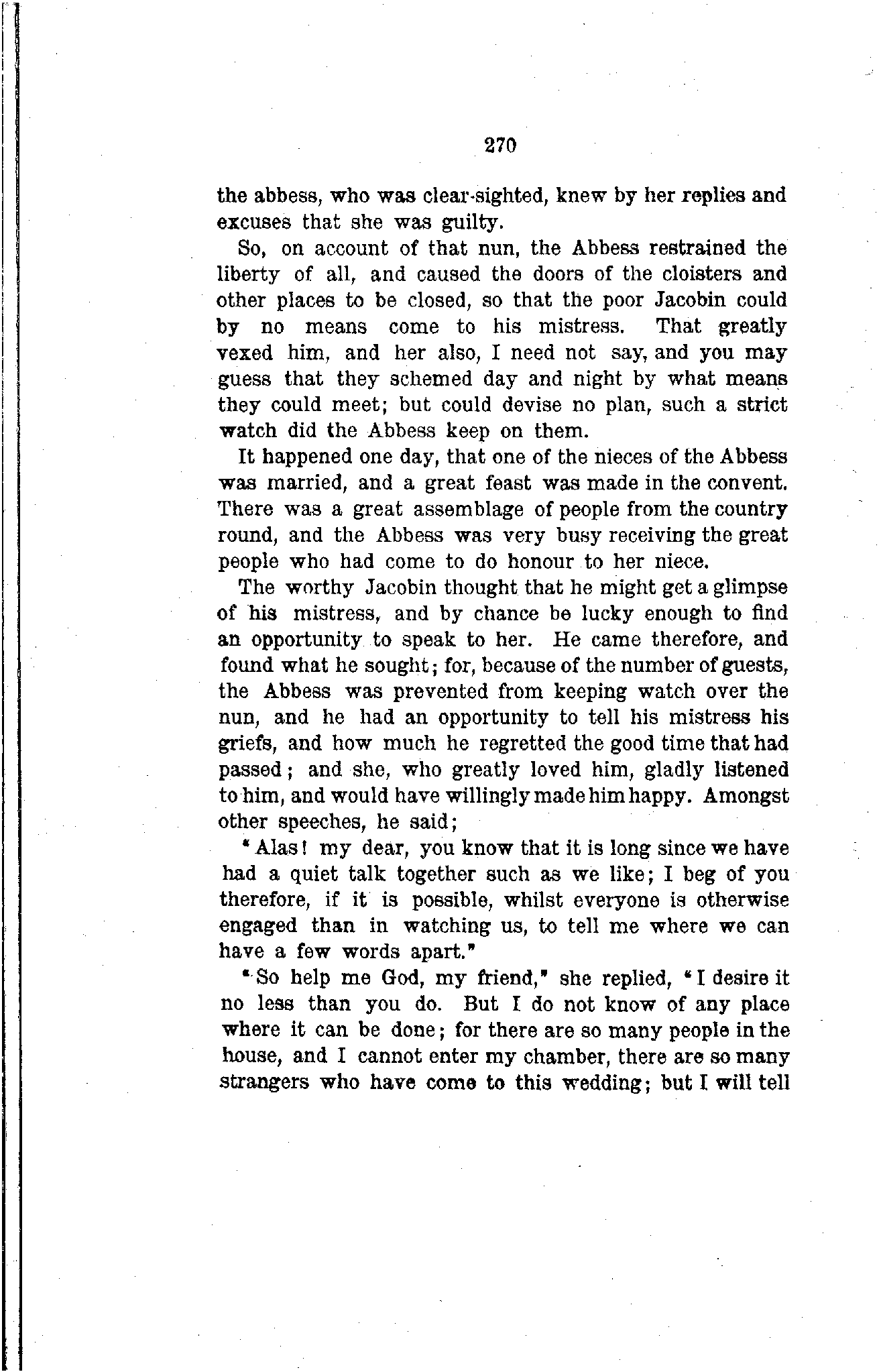 270

the abbess, who was clear-sighted, knew by her replies and excuses that she was guilty.

So, on account of that nun, the Abbess restrained the liberty of all, and caused the doors of the cloisters and other places to be closed, so that the poor Jacobin could by no means come to his mistress. That greatly vexed him, and her also, I need not say, and you may guess that they schemed day and night by what means they could meet; but could devise no plan, such a strict watch did the Abbess keep on them.

It happened one day, that one of the nieces of the Abbess was married, and a great feast was made in the convent. There was a great assemblage of people from the country round, and the Abbess was very busy receiving the great people who had come to do honour to her niece.

The worthy Jacobin thought that he might get a glimpse of his mistress, and by chance be lucky enough to find an opportunity to speak to her. He came therefore, and found what he sought; for, because of the number of guests, the Abbess was prevented from keeping watch over the nun, and he had an opportunity to tell his mistress his griefs, and how much he regretted the good time that had passed; and she, who greatly loved him, gladly listened to him, and would have willingly made him happy. Amongst other speeches, he said;

"Alas! my dear, you know that it is long since we have had a quiet talk together such as we like; I beg of you therefore, if it is possible, whilst everyone is otherwise engaged than in watching us, to tell me where we can have a few words apart."

"So help me God, my friend," she replied, "I desire it no less than you do. But I do not know of any place where it can be done; for there are so many people in the house, and I cannot enter my chamber, there are so many strangers who have come to this wedding; but I will tell